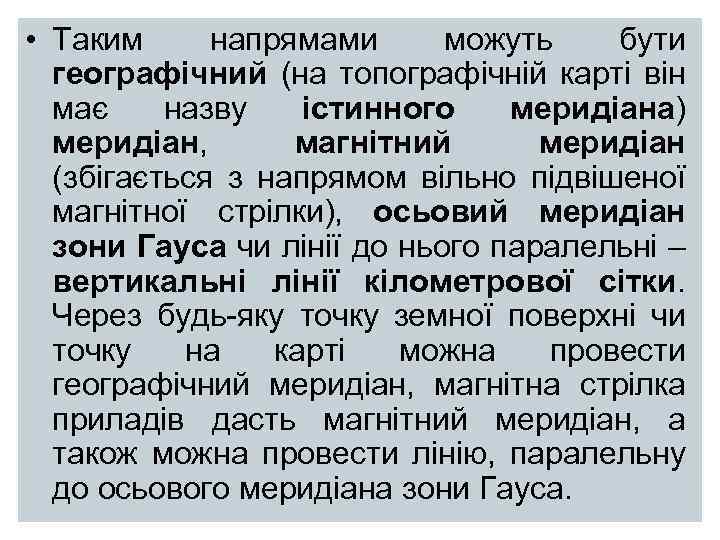 • Таким напрямами можуть бути географічний (на топографічній карті він має назву істинного меридіана) меридіан, магнітний меридіан (збігається з напрямом вільно підвішеної магнітної стрілки), осьовий меридіан зони Гауса чи лінії до нього паралельні – вертикальні лінії кілометрової сітки. Через будь-яку точку земної поверхні чи точку на карті можна провести географічний меридіан, магнітна стрілка приладів дасть магнітний меридіан, а також можна провести лінію, паралельну до осьового меридіана зони Гауса.